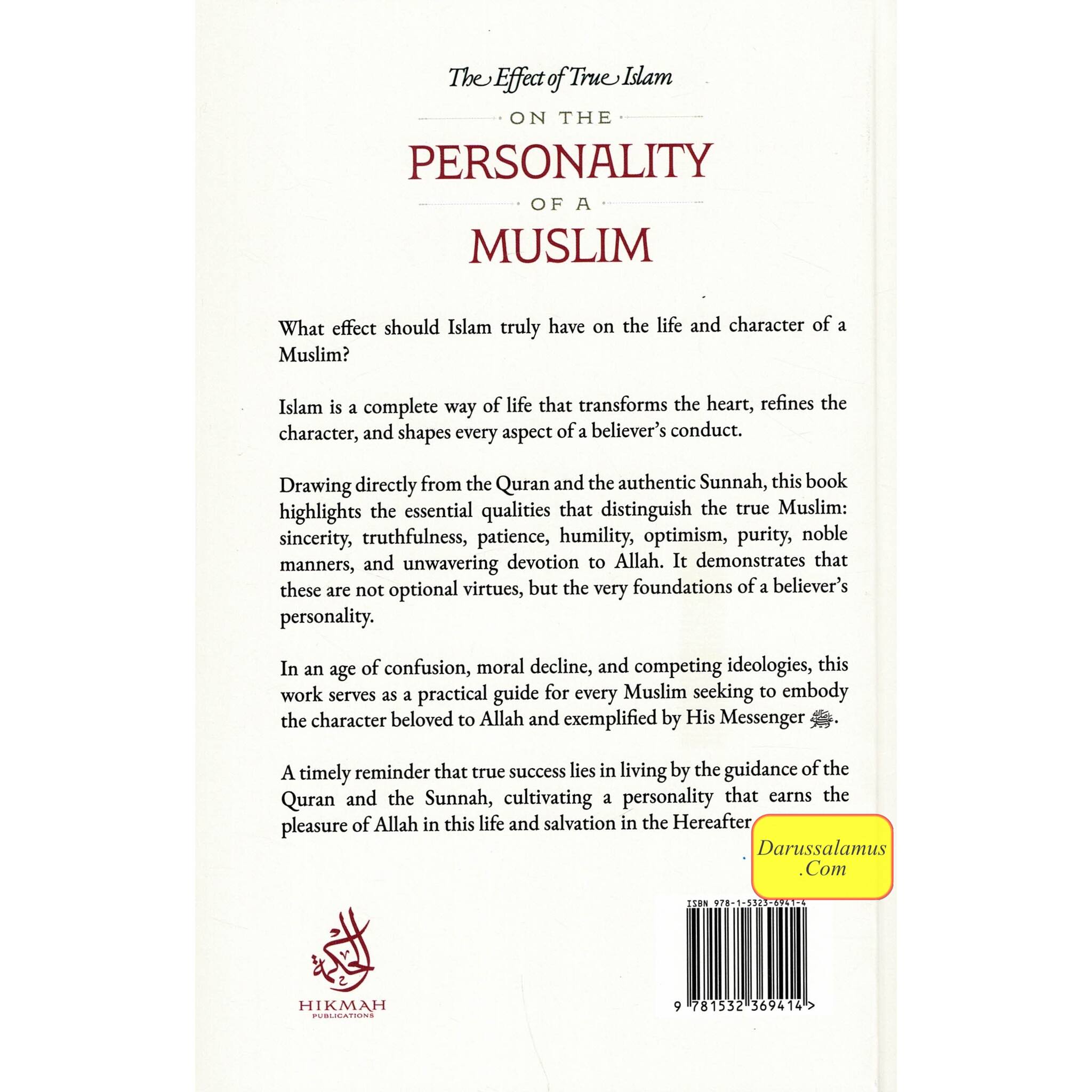 The Effect of True Islam

ON THE

PERSONALITY

OF A

MUSLIM

What effect should Islam truly have on the life and character of a Muslim?

Islam is a complete way of life that transforms the heart, refines the character, and shapes every aspect of a believer's conduct.

Drawing directly from the Quran and the authentic Sunnah, this book highlights the essential qualities that distinguish the true Muslim: sincerity, truthfulness, patience, humility, optimism, purity, noble manners, and unwavering devotion to Allah. It demonstrates that these are not optional virtues, but the very foundations of a believer's personality.

In an age of confusion, moral decline, and competing ideologies, this work serves as a practical guide for every Muslim seeking to embody the character beloved to Allah and exemplified by His Messenger ﷺ.

A timely reminder that true success lies in living by the guidance of the Quran and the Sunnah, cultivating a personality that earns the pleasure of Allah in this life and salvation in the Hereafter

Darussalamus .Com

الحكمة

HIKMAH
PUBLICATIONS

ISBN 978-1-5323-6941-4

9 781532 369414 >